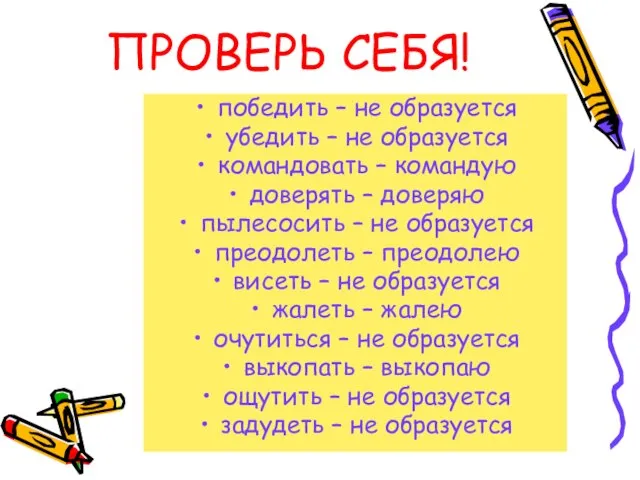 ПРОВЕРЬ СЕБЯ!

• победить – не образуется
• убедить – не образуется
• командовать – командую
• доверять – доверяю
• пылесосить – не образуется
• преодолеть – преодолею
• висеть – не образуется
• жалеть – жалею
• очутиться – не образуется
• выкопать – выкопаю
• ощутить – не образуется
• задудеть – не образуется